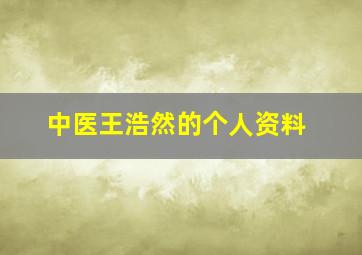 中医王浩然的个人资料